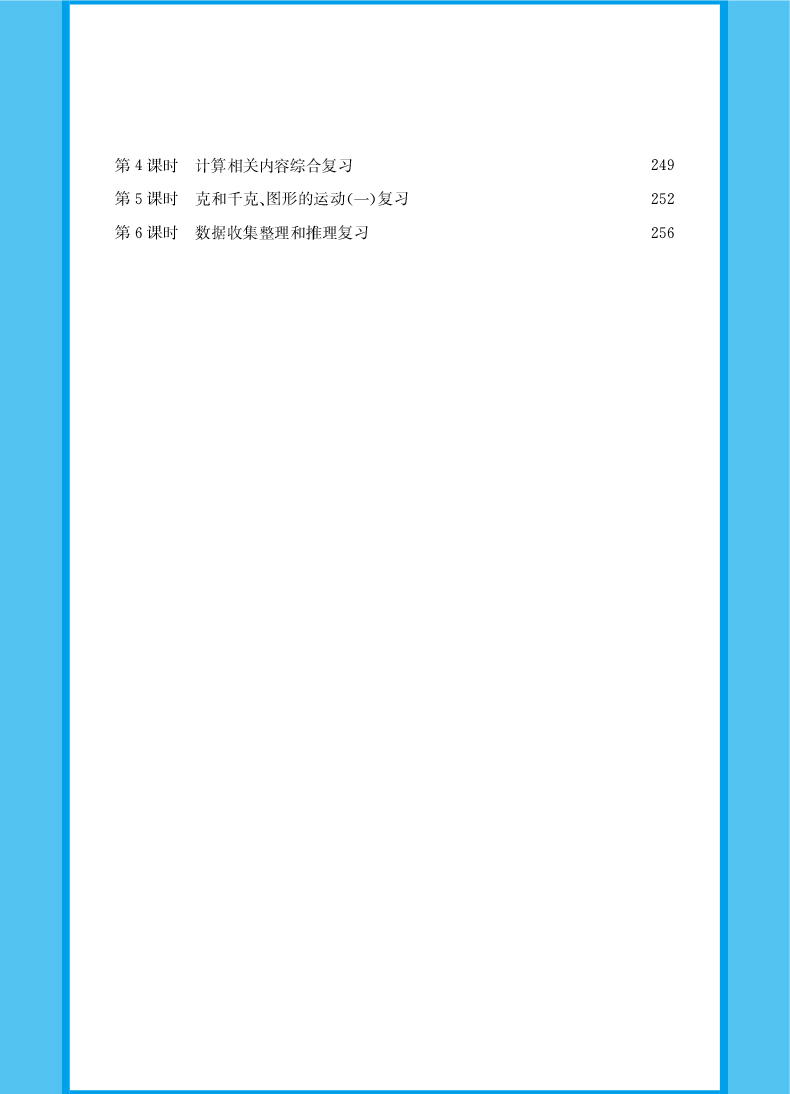 第4课时 计算相关内容综合复习 249

第5课时 克和千克、图形的运动(一)复习 252

第6课时 数据收集整理和推理复习 256